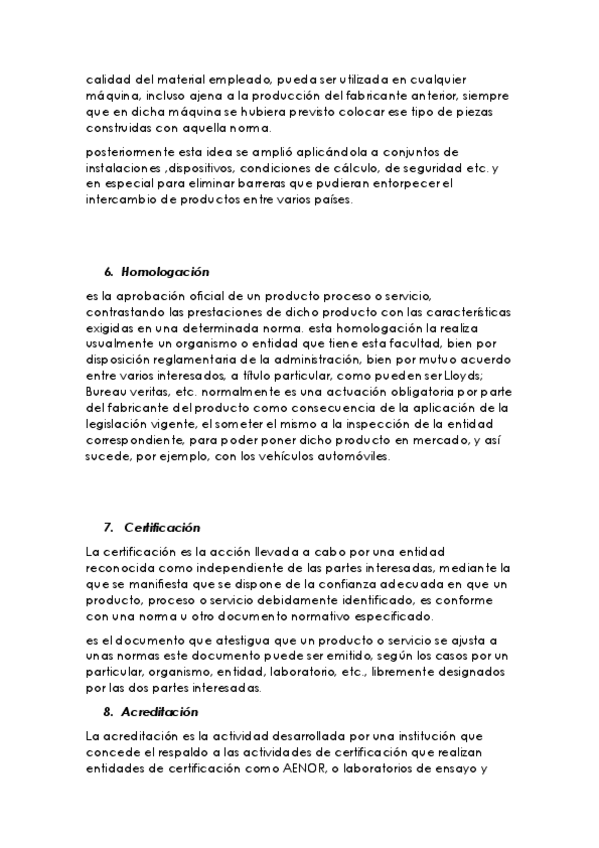 calidad del material empleado, pueda ser utilizada en cualquier máquina, incluso ajena a la producción del fabricante anterior, siempre que en dicha máquina se hubiera previsto colocar ese tipo de piezas construidas con aquella norma.

posteriormente esta idea se amplió aplicándola a conjuntos de instalaciones ,dispositivos, condiciones de cálculo, de seguridad etc. y en especial para eliminar barreras que pudieran entorpecer el intercambio de productos entre varios países.

6. Homologación

es la aprobación oficial de un producto proceso o servicio, contrastando las prestaciones de dicho producto con las características exigidas en una determinada norma. esta homologación la realiza usualmente un organismo o entidad que tiene esta facultad, bien por disposición reglamentaria de la administración, bien por mutuo acuerdo entre varios interesados, a título particular, como pueden ser Lloyds; Bureau veritas, etc. normalmente es una actuación obligatoria por parte del fabricante del producto como consecuencia de la aplicación de la legislación vigente, el someter el mismo a la inspección de la entidad correspondiente, para poder poner dicho producto en mercado, y así sucede, por ejemplo, con los vehículos automóviles.

7. Certificación

La certificación es la acción llevada a cabo por una entidad reconocida como independiente de las partes interesadas, mediante la que se manifiesta que se dispone de la confianza adecuada en que un producto, proceso o servicio debidamente identificado, es conforme con una norma u otro documento normativo especificado.

es el documento que atestigua que un producto o servicio se ajusta a unas normas este documento puede ser emitido, según los casos por un particular, organismo, entidad, laboratorio, etc., libremente designados por las dos partes interesadas.

8. Acreditación

La acreditación es la actividad desarrollada por una institución que concede el respaldo a las actividades de certificación que realizan entidades de certificación como AENOR, o laboratorios de ensayo y